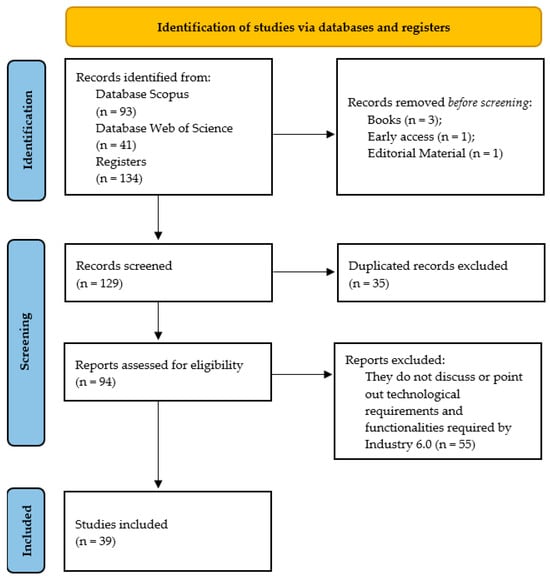 Identification of studies via databases and registers

Identification

Records identified from:
Database Scopus
(n = 93)
Database Web of Science
(n = 41)
Registers
(n = 134)

Records removed before screening:
Books (n = 3);
Early access (n = 1);
Editorial Material (n = 1)

Screening

Records screened
(n = 129)

Duplicated records excluded
(n = 35)

Reports assessed for eligibility
(n = 94)

Reports excluded:
They do not discuss or point out technological requirements and functionalities required by Industry 6.0 (n = 55)

Included

Studies included
(n = 39)